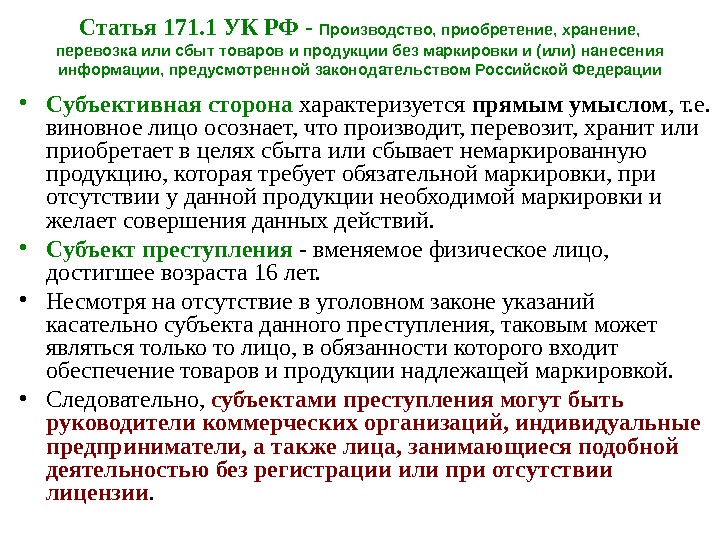 Статья 171.1 УК РФ - Производство, приобретение, хранение, перевозка или сбыт товаров и продукции без маркировки и (или) нанесения информации, предусмотренной законодательством Российской Федерации

• Субъективная сторона характеризуется прямым умыслом, т.е. виновное лицо осознает, что производит, перевозит, хранит или приобретает в целях сбыта или сбывает немаркированную продукцию, которая требует обязательной маркировки, при отсутствии у данной продукции необходимой маркировки и желает совершения данных действий.

• Субъект преступления - вменяемое физическое лицо, достигшее возраста 16 лет.

• Несмотря на отсутствие в уголовном законе указаний касательно субъекта данного преступления, таковым может являться только то лицо, в обязанности которого входит обеспечение товаров и продукции надлежащей маркировкой.

• Следовательно, субъектами преступления могут быть руководители коммерческих организаций, индивидуальные предприниматели, а также лица, занимающиеся подобной деятельностью без регистрации или при отсутствии лицензии.